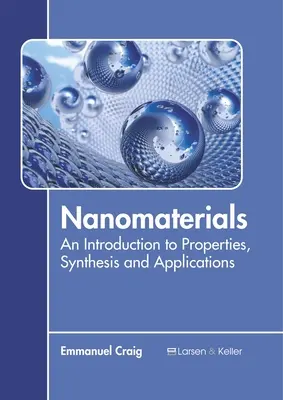 Nanomaterials
An Introduction to Properties, Synthesis and Applications

Emmanuel Craig

Larsen & Keller